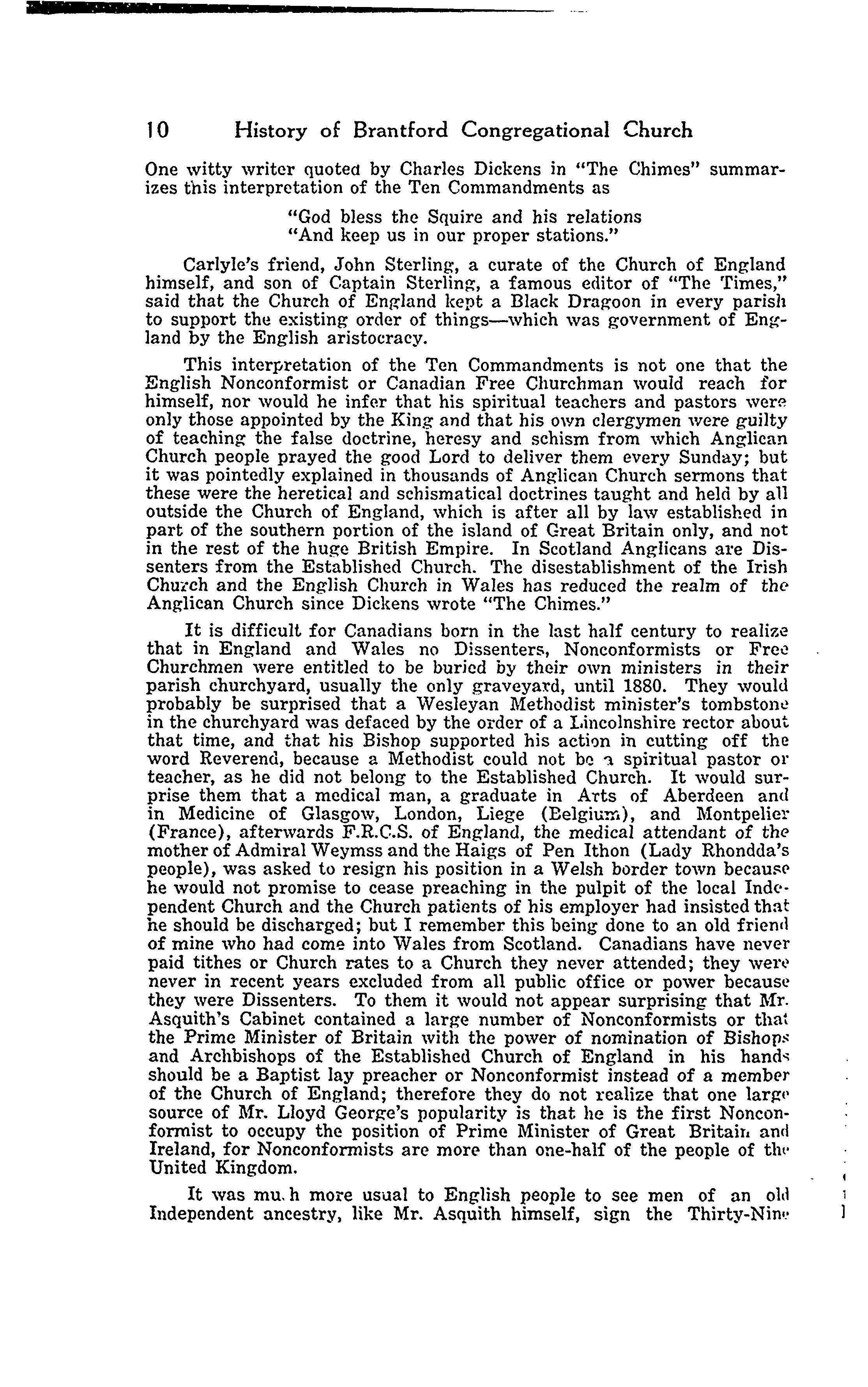 10 History of Brantford Congregational Church

One witty writer quoted by Charles Dickens in "The Chimes" summarizes this interpretation of the Ten Commandments as

"God bless the Squire and his relations
"And keep us in our proper stations."

Carlyle's friend, John Sterling, a curate of the Church of England himself, and son of Captain Sterling, a famous editor of "The Times," said that the Church of England kept a Black Dragoon in every parish to support the existing order of things—which was government of England by the English aristocracy.

This interpretation of the Ten Commandments is not one that the English Nonconformist or Canadian Free Churchman would reach for himself, nor would he infer that his spiritual teachers and pastors were only those appointed by the King and that his own clergymen were guilty of teaching the false doctrine, heresy and schism from which Anglican Church people prayed the good Lord to deliver them every Sunday; but it was pointedly explained in thousands of Anglican Church sermons that these were the heretical and schismatical doctrines taught and held by all outside the Church of England, which is after all by law established in part of the southern portion of the island of Great Britain only, and not in the rest of the huge British Empire. In Scotland Anglicans are Dissenters from the Established Church. The disestablishment of the Irish Church and the English Church in Wales has reduced the realm of the Anglican Church since Dickens wrote "The Chimes."

It is difficult for Canadians born in the last half century to realize that in England and Wales no Dissenters, Nonconformists or Free Churchmen were entitled to be buried by their own ministers in their parish churchyard, usually the only graveyard, until 1880. They would probably be surprised that a Wesleyan Methodist minister's tombstone in the churchyard was defaced by the order of a Lincolnshire rector about that time, and that his Bishop supported his action in cutting off the word Reverend, because a Methodist could not be a spiritual pastor or teacher, as he did not belong to the Established Church. It would surprise them that a medical man, a graduate in Arts of Aberdeen and in Medicine of Glasgow, London, Liege (Belgium), and Montpelier (France), afterwards F.R.C.S. of England, the medical attendant of the mother of Admiral Weymss and the Haigs of Pen Ithon (Lady Rhondda's people), was asked to resign his position in a Welsh border town because he would not promise to cease preaching in the pulpit of the local Independent Church and the Church patients of his employer had insisted that he should be discharged; but I remember this being done to an old friend of mine who had come into Wales from Scotland. Canadians have never paid tithes or Church rates to a Church they never attended; they were never in recent years excluded from all public office or power because they were Dissenters. To them it would not appear surprising that Mr. Asquith's Cabinet contained a large number of Nonconformists or that the Prime Minister of Britain with the power of nomination of Bishops and Archbishops of the Established Church of England in his hands should be a Baptist lay preacher or Nonconformist instead of a member of the Church of England; therefore they do not realize that one large source of Mr. Lloyd George's popularity is that he is the first Nonconformist to occupy the position of Prime Minister of Great Britain and Ireland, for Nonconformists are more than one-half of the people of the United Kingdom.

It was mu.h more usual to English people to see men of an old Independent ancestry, like Mr. Asquith himself, sign the Thirty-Nine